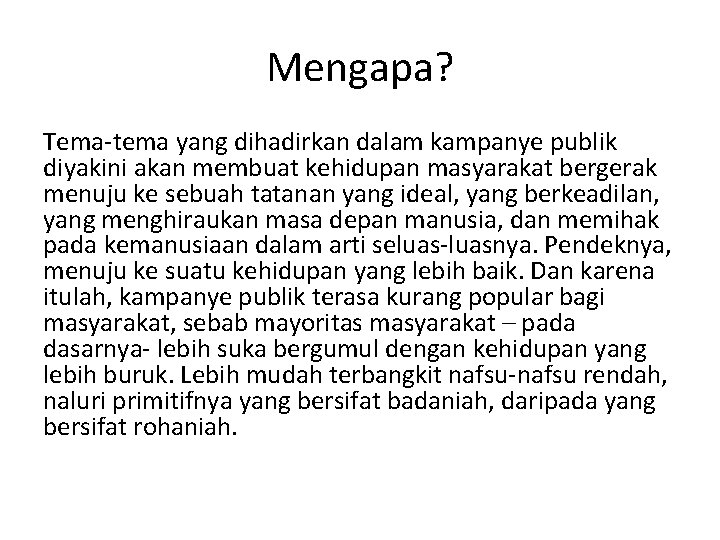 Mengapa?

Tema-tema yang dihadirkan dalam kampanye publik diyakini akan membuat kehidupan masyarakat bergerak menuju ke sebuah tatanan yang ideal, yang berkeadilan, yang menghiraukan masa depan manusia, dan memihak pada kemanusiaan dalam arti seluas-luasnya. Pendeknya, menuju ke suatu kehidupan yang lebih baik. Dan karena itulah, kampanye publik terasa kurang popular bagi masyarakat, sebab mayoritas masyarakat – pada dasarnya- lebih suka bergumul dengan kehidupan yang lebih buruk. Lebih mudah terbangkit nafsu-nafsu rendah, naluri primitifnya yang bersifat badaniah, daripada yang bersifat rohaniah.